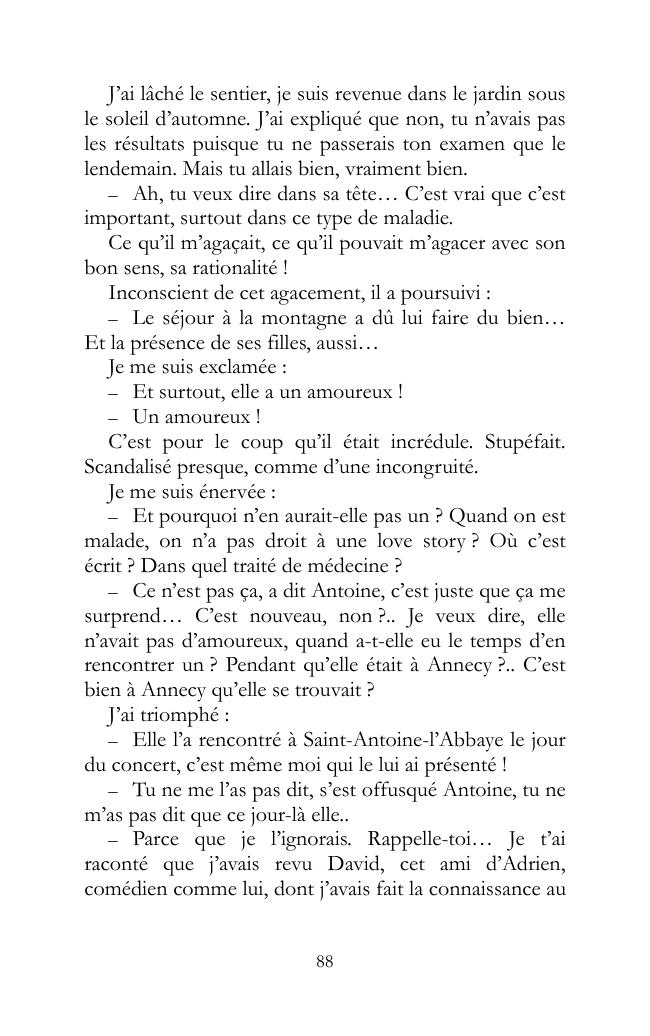 J'ai lâché le sentier, je suis revenue dans le jardin sous le soleil d'automne. J'ai expliqué que non, tu n'avais pas les résultats puisque tu ne passerais ton examen que le lendemain. Mais tu allais bien, vraiment bien.

– Ah, tu veux dire dans sa tête… C'est vrai que c'est important, surtout dans ce type de maladie.

Ce qu'il m'agaçait, ce qu'il pouvait m'agacer avec son bon sens, sa rationalité !

Inconscient de cet agacement, il a poursuivi :

– Le séjour à la montagne a dû lui faire du bien… Et la présence de ses filles, aussi…

Je me suis exclamée :

– Et surtout, elle a un amoureux !

– Un amoureux !

C'est pour le coup qu'il était incrédule. Stupéfait. Scandalisé presque, comme d'une incongruité.

Je me suis énervée :

– Et pourquoi n'en aurait-elle pas un ? Quand on est malade, on n'a pas droit à une love story ? Où c'est écrit ? Dans quel traité de médecine ?

– Ce n'est pas ça, a dit Antoine, c'est juste que ça me surprend… C'est nouveau, non ?.. Je veux dire, elle n'avait pas d'amoureux, quand a-t-elle eu le temps d'en rencontrer un ? Pendant qu'elle était à Annecy ?.. C'est bien à Annecy qu'elle se trouvait ?

J'ai triomphé :

– Elle l'a rencontré à Saint-Antoine-l'Abbaye le jour du concert, c'est même moi qui le lui ai présenté !

– Tu ne me l'as pas dit, s'est offusqué Antoine, tu ne m'as pas dit que ce jour-là elle..

– Parce que je l'ignorais. Rappelle-toi… Je t'ai raconté que j'avais revu David, cet ami d'Adrien, comédien comme lui, dont j'avais fait la connaissance au

88